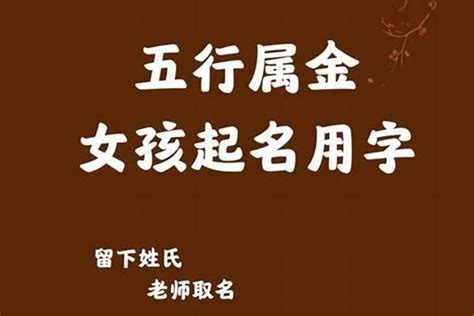 五行属金
女孩起名用字

留下姓氏
老师取名